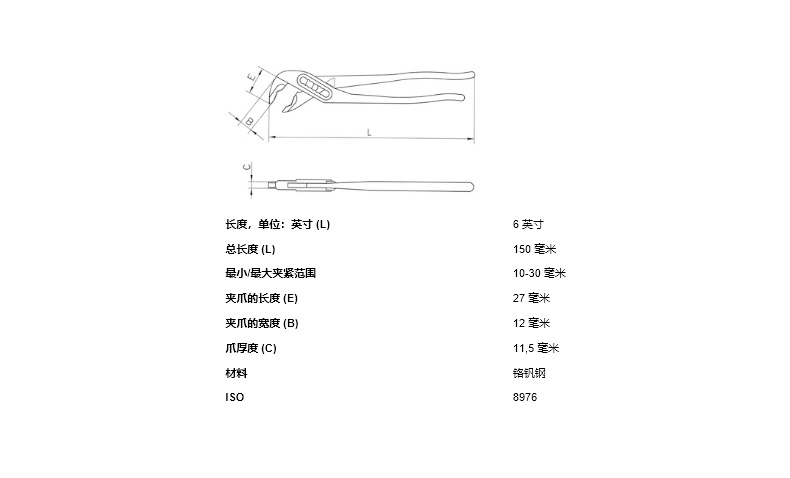 E
B
L
C

| 长度，单位：英寸 (L) | 6 英寸 |
|---|---|
| 总长度 (L) | 150 毫米 |
| 最小/最大夹紧范围 | 10-30 毫米 |
| 夹爪的长度 (E) | 27 毫米 |
| 夹爪的宽度 (B) | 12 毫米 |
| 爪厚度 (C) | 11,5 毫米 |
| 材料 | 铬钒钢 |
| ISO | 8976 |